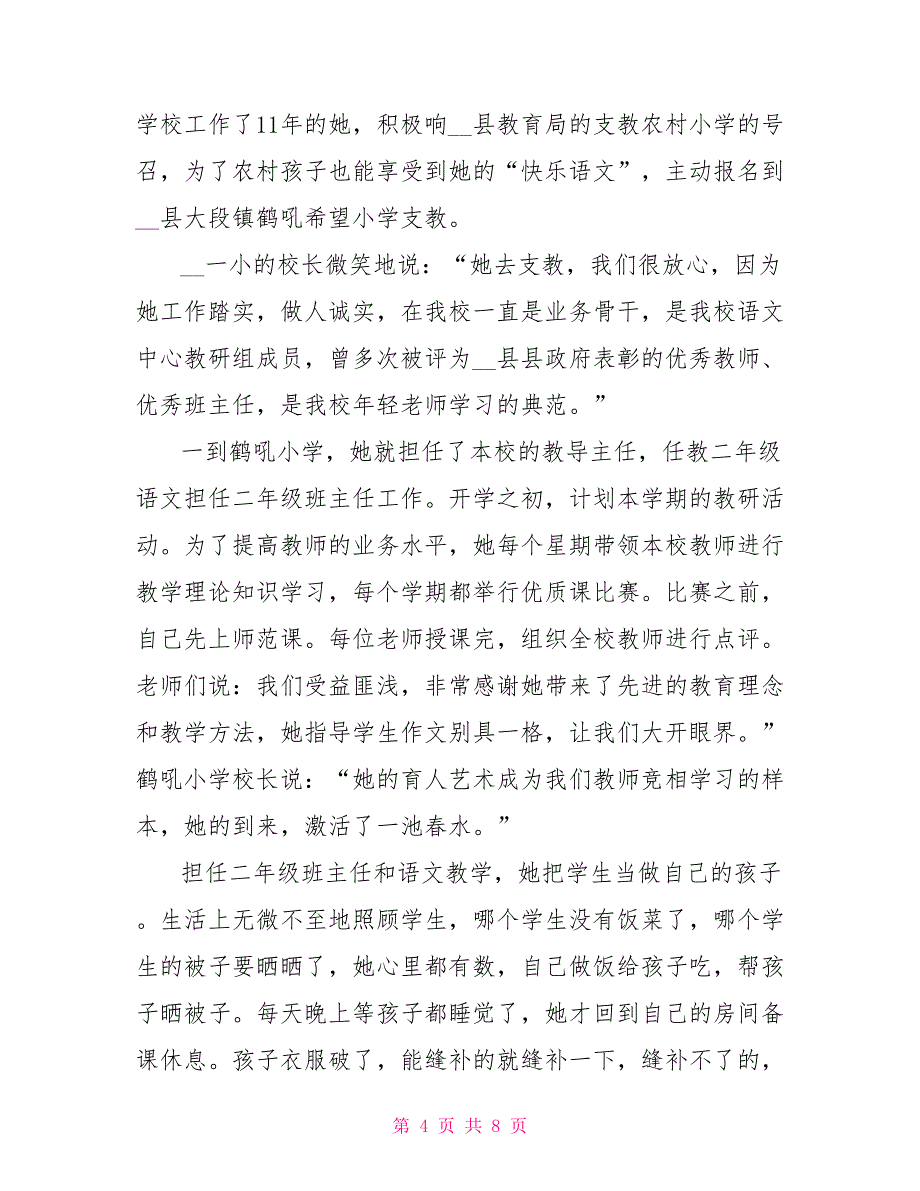 学校工作了11年的她，积极响__县教育局的支教农村小学的号召，为了农村孩子也能享受到她的“快乐语文”，主动报名到__县大段镇鹤吼希望小学支教。

__一小的校长微笑地说：“她去支教，我们很放心，因为她工作踏实，做人诚实，在我校一直是业务骨干，是我校语文中心教研组成员，曾多次被评为__县县政府表彰的优秀教师、优秀班主任，是我校年轻老师学习的典范。”

一到鹤吼小学，她就担任了本校的教导主任，任教二年级语文担任二年级班主任工作。开学之初，计划本学期的教研活动。为了提高教师的业务水平，她每个星期带领本校教师进行教学理论知识学习，每个学期都举行优质课比赛。比赛之前，自己先上师范课。每位老师授课完，组织全校教师进行点评。老师们说：我们受益匪浅，非常感谢她带来了先进的教育理念和教学方法，她指导学生作文别具一格，让我们大开眼界。”鹤吼小学校长说：“她的育人艺术成为我们教师竞相学习的样本，她的到来，激活了一池春水。”

担任二年级班主任和语文教学，她把学生当做自己的孩子。生活上无微不至地照顾学生，哪个学生没有饭菜了，哪个学生的被子要晒晒了，她心里都有数，自己做饭给孩子吃，帮孩子晒被子。每天晚上等孩子都睡觉了，她才回到自己的房间备课休息。孩子衣服破了，能缝补的就缝补一下，缝补不了的，

第 4 页 共 8 页